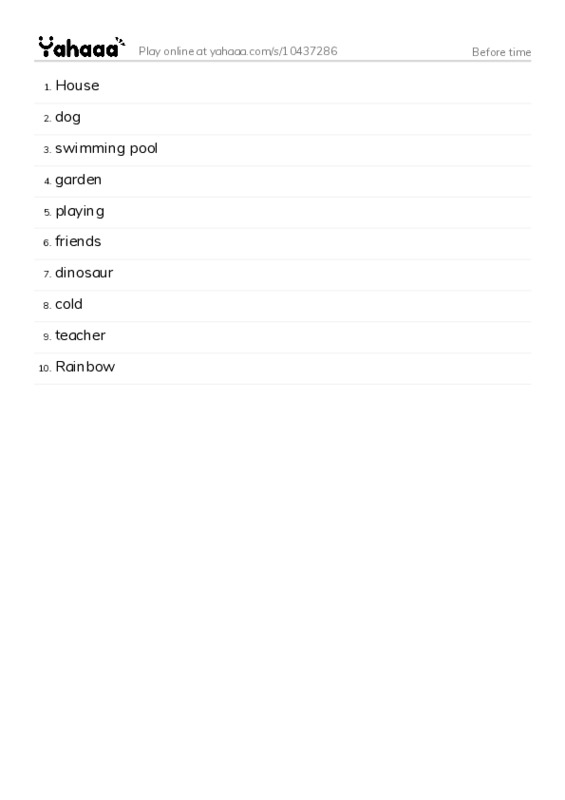 Yahaaa Play online at yahaaa.com/s/10437286 Before time

1. House
2. dog
3. swimming pool
4. garden
5. playing
6. friends
7. dinosaur
8. cold
9. teacher
10. Rainbow